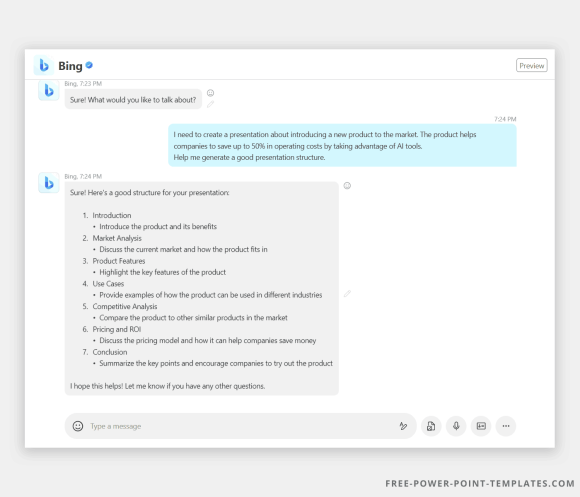 Bing

Preview

Bing, 7:23 PM

Sure! What would you like to talk about?

7:24 PM

I need to create a presentation about introducing a new product to the market. The product helps companies to save up to 50% in operating costs by taking advantage of AI tools.
Help me generate a good presentation structure.

Bing, 7:24 PM

Sure! Here's a good structure for your presentation:

1. Introduction
• Introduce the product and its benefits
2. Market Analysis
• Discuss the current market and how the product fits in
3. Product Features
• Highlight the key features of the product
4. Use Cases
• Provide examples of how the product can be used in different industries
5. Competitive Analysis
• Compare the product to other similar products in the market
6. Pricing and ROI
• Discuss the pricing model and how it can help companies save money
7. Conclusion
• Summarize the key points and encourage companies to try out the product

I hope this helps! Let me know if you have any other questions.

Type a message

FREE-POWER-POINT-TEMPLATES.COM